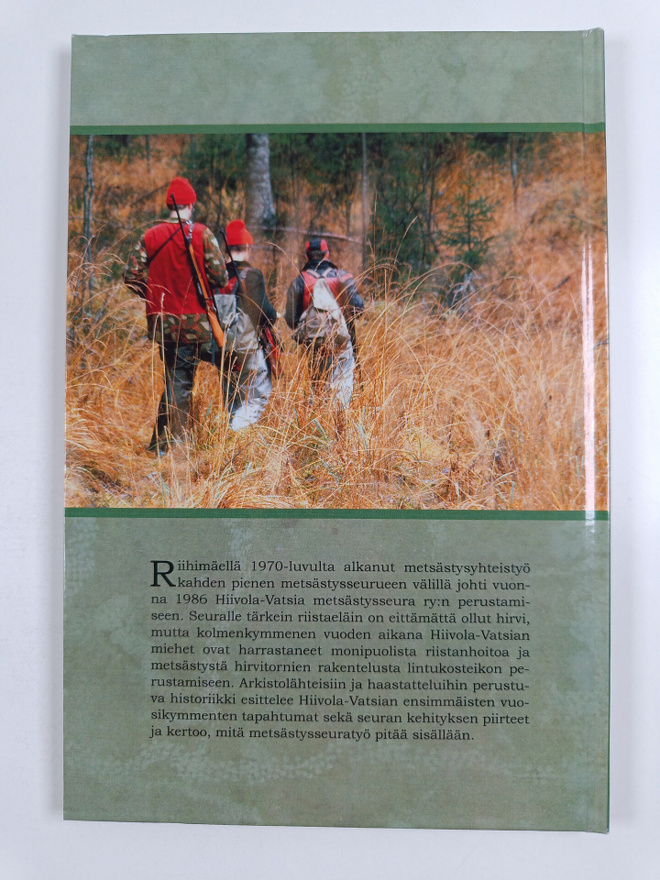 Riihimäellä 1970-luvulta alkanut metsästysyhteistyö kahden pienen metsästysseurueen välillä johti vuonna 1986 Hiivola-Vatsia metsästysseura ry:n perustamiseen. Seuralle tärkein riistaeläin on eittämättä ollut hirvi, mutta kolmenkymmenen vuoden aikana Hiivola-Vatsian miehet ovat harrastaneet monipuolista riistanhoitoa ja metsästystä hirvitornien rakentelusta lintukosteikon perustamiseen. Arkistolähteisiin ja haastatteluihin perustuva historiikki esittelee Hiivola-Vatsian ensimmäisten vuosikymmenten tapahtumat sekä seuran kehityksen piirteet ja kertoo, mitä metsästysseuratyö pitää sisällään.